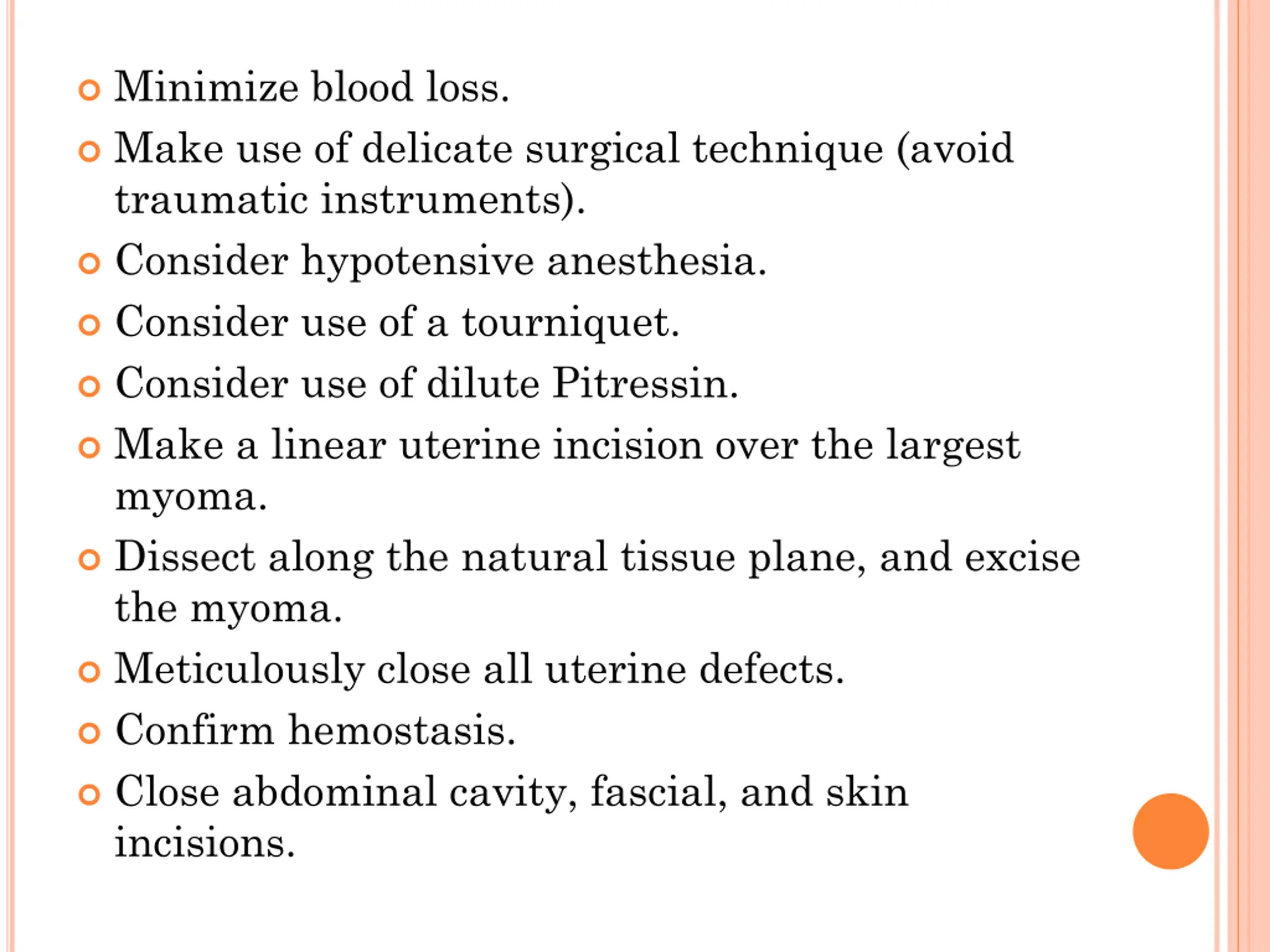 Minimize blood loss.

Make use of delicate surgical technique (avoid traumatic instruments).

Consider hypotensive anesthesia.

Consider use of a tourniquet.

Consider use of dilute Pitressin.

Make a linear uterine incision over the largest myoma.

Dissect along the natural tissue plane, and excise the myoma.

Meticulously close all uterine defects.

Confirm hemostasis.

Close abdominal cavity, fascial, and skin incisions.